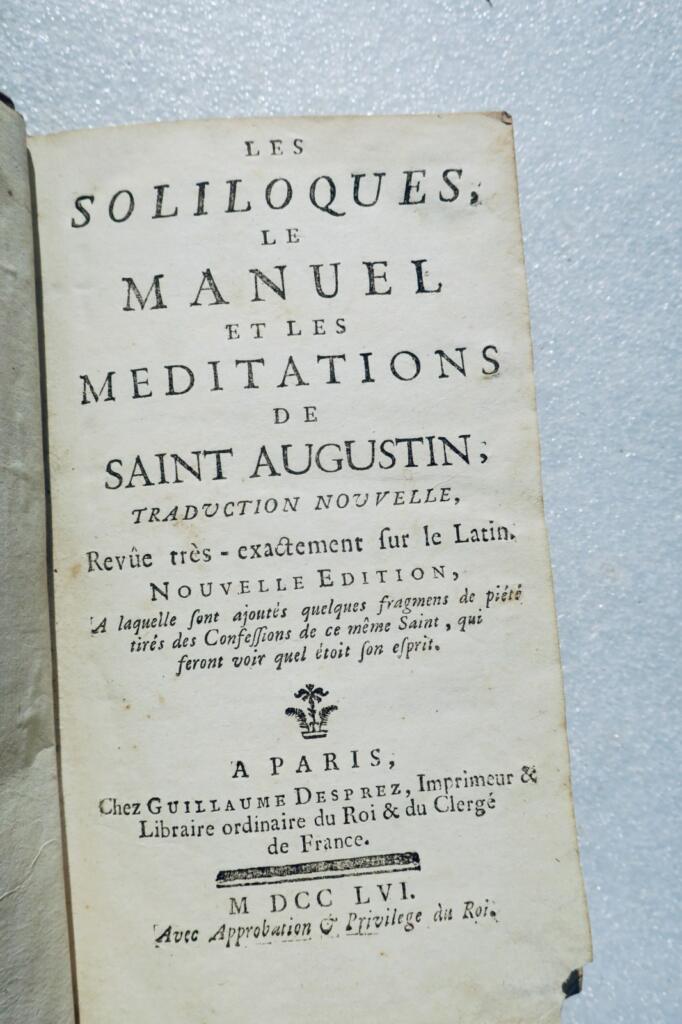 LES
SOLILOQUES,
LE
MANUEL
ET LES
MEDITATIONS
DE
SAINT AUGUSTIN;
TRADUCTION NOUVELLE,
Revûe très-exactement sur le Latin.
NOUVELLE EDITION,
A laquelle sont ajoutés quelques fragmens de piété tirés des Confessions de ce même Saint, qui feront voir quel étoit son esprit.

A PARIS,
Chez GUILLAUME DESPREZ, Imprimeur & Libraire ordinaire du Roi & du Clergé de France.

M DCC LVI.
Avec Approbation & Privilege du Roi.